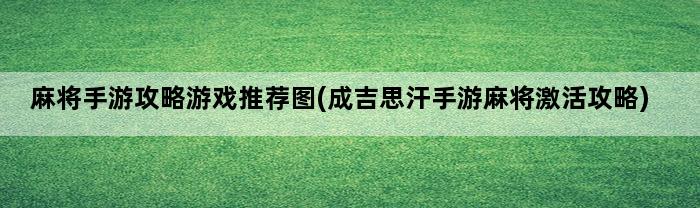 麻将手游攻略游戏推荐图(成吉思汗手游麻将激活攻略)